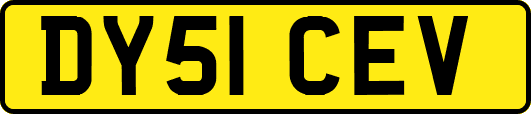 DY51 CEV